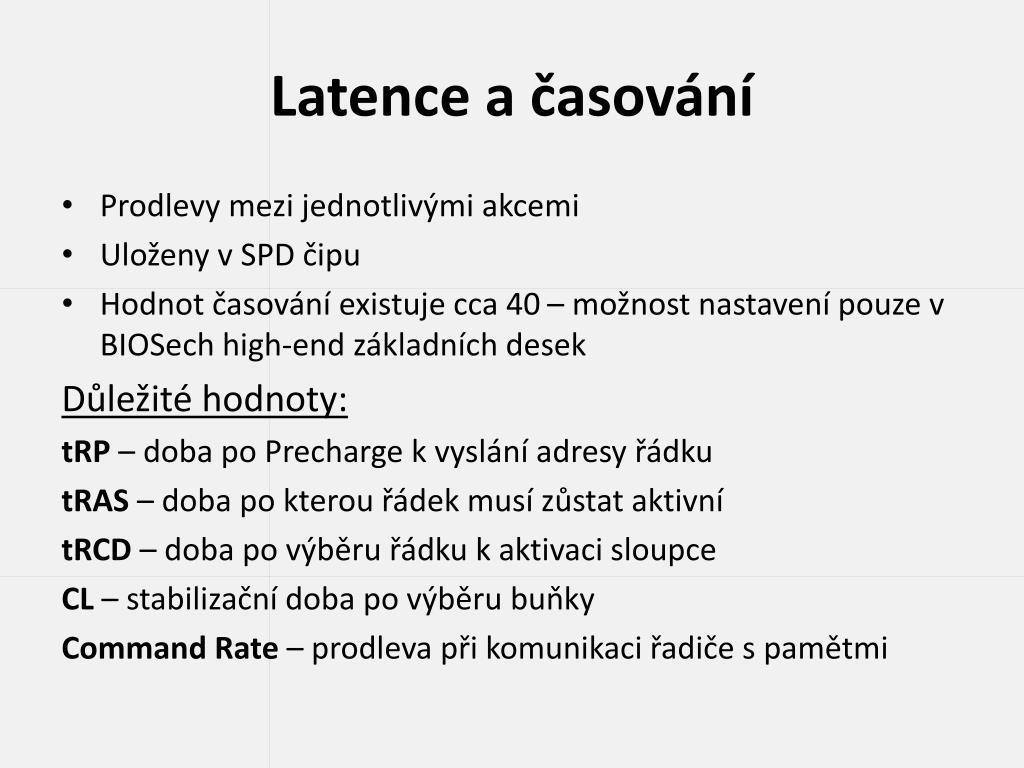 Latence a časování

• Prodlevy mezi jednotlivými akcemi
• Uloženy v SPD čipu
• Hodnot časování existuje cca 40 – možnost nastavení pouze v BIOSech high-end základních desek

Důležité hodnoty:

tRP – doba po Precharge k vyslání adresy řádku

tRAS – doba po kterou řádek musí zůstat aktivní

tRCD – doba po výběru řádku k aktivaci sloupce

CL – stabilizační doba po výběru buňky

Command Rate – prodleva při komunikaci řadiče s pamětmi